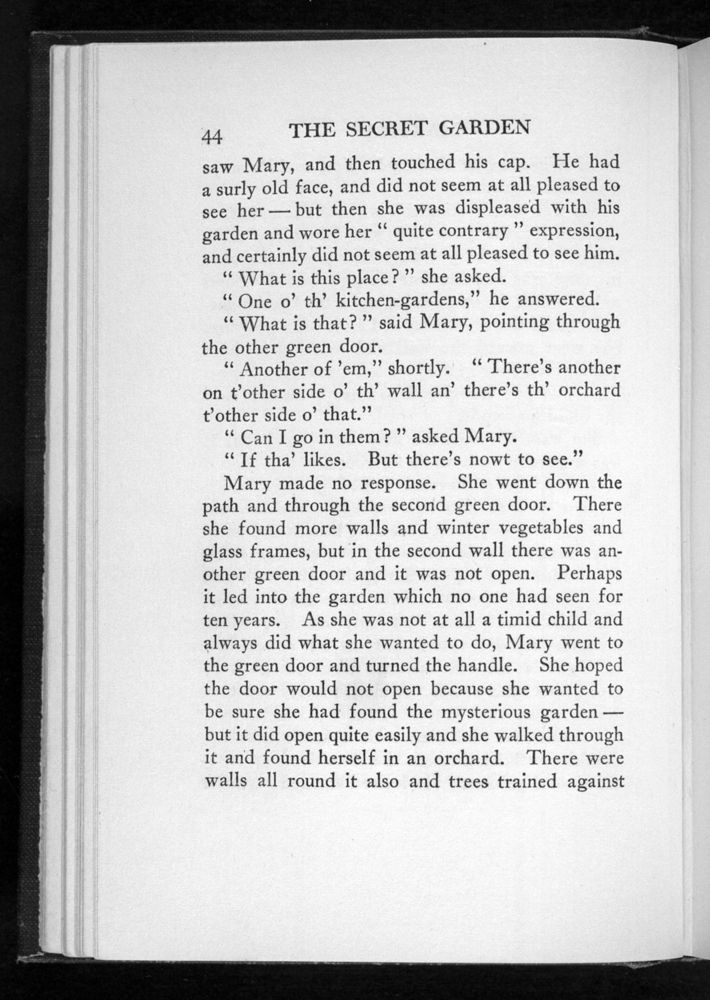 44 THE SECRET GARDEN

saw Mary, and then touched his cap. He had a surly old face, and did not seem at all pleased to see her — but then she was displeased with his garden and wore her " quite contrary " expression, and certainly did not seem at all pleased to see him.

" What is this place? " she asked.

" One o' th' kitchen-gardens," he answered.

" What is that? " said Mary, pointing through the other green door.

" Another of 'em," shortly. " There's another on t'other side o' th' wall an' there's th' orchard t'other side o' that."

" Can I go in them? " asked Mary.

" If tha' likes. But there's nowt to see."

Mary made no response. She went down the path and through the second green door. There she found more walls and winter vegetables and glass frames, but in the second wall there was another green door and it was not open. Perhaps it led into the garden which no one had seen for ten years. As she was not at all a timid child and always did what she wanted to do, Mary went to the green door and turned the handle. She hoped the door would not open because she wanted to be sure she had found the mysterious garden — but it did open quite easily and she walked through it and found herself in an orchard. There were walls all round it also and trees trained against